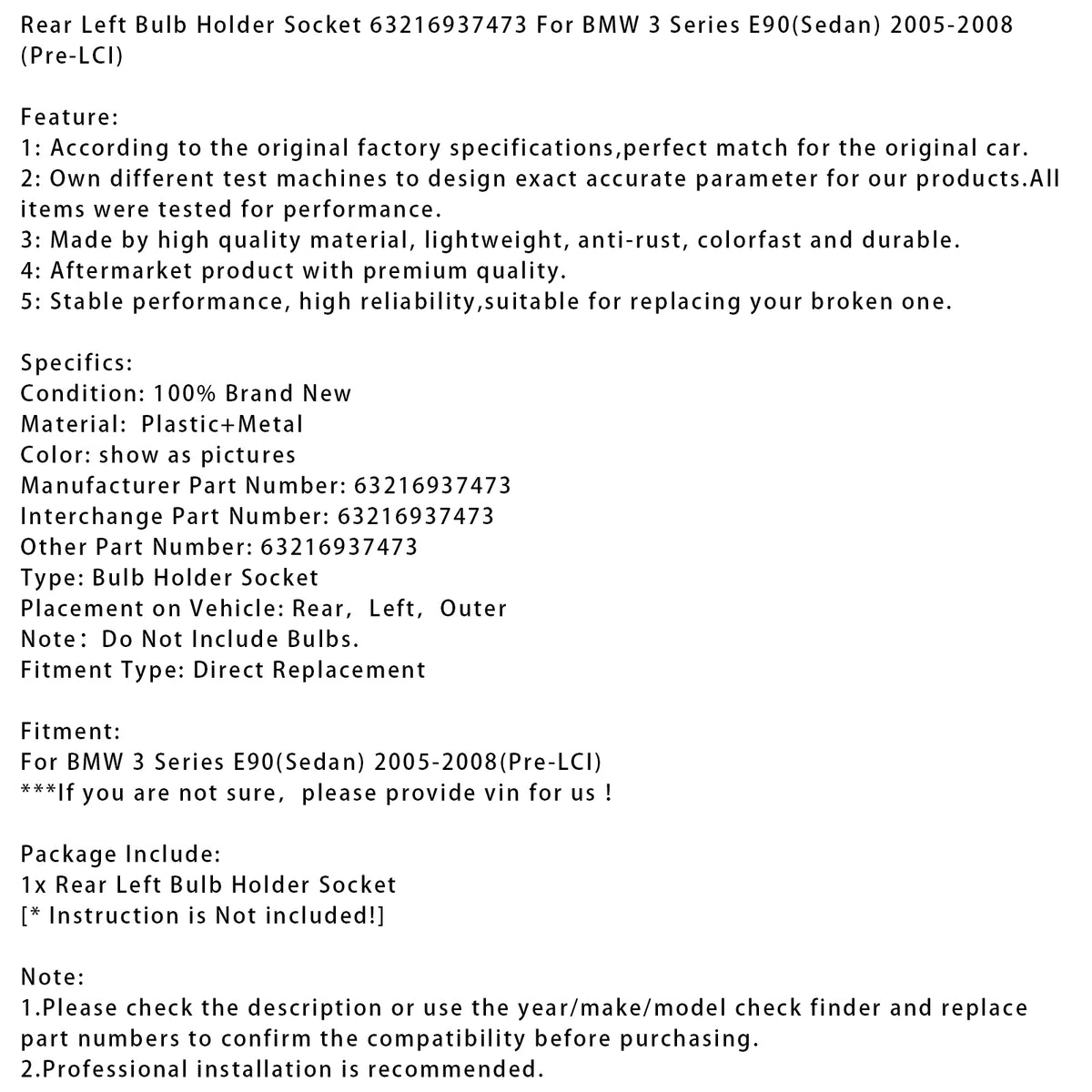 Rear Left Bulb Holder Socket 63216937473 For BMW 3 Series E90(Sedan) 2005-2008 (Pre-LCI)

Feature:
1: According to the original factory specifications,perfect match for the original car.
2: Own different test machines to design exact accurate parameter for our products.All items were tested for performance.
3: Made by high quality material, lightweight, anti-rust, colorfast and durable.
4: Aftermarket product with premium quality.
5: Stable performance, high reliability,suitable for replacing your broken one.

Specifics:
Condition: 100% Brand New
Material: Plastic+Metal
Color: show as pictures
Manufacturer Part Number: 63216937473
Interchange Part Number: 63216937473
Other Part Number: 63216937473
Type: Bulb Holder Socket
Placement on Vehicle: Rear, Left, Outer
Note: Do Not Include Bulbs.
Fitment Type: Direct Replacement

Fitment:
For BMW 3 Series E90(Sedan) 2005-2008(Pre-LCI)
***If you are not sure, please provide vin for us !

Package Include:
1x Rear Left Bulb Holder Socket
[* Instruction is Not included!]

Note:
1.Please check the description or use the year/make/model check finder and replace part numbers to confirm the compatibility before purchasing.
2.Professional installation is recommended.